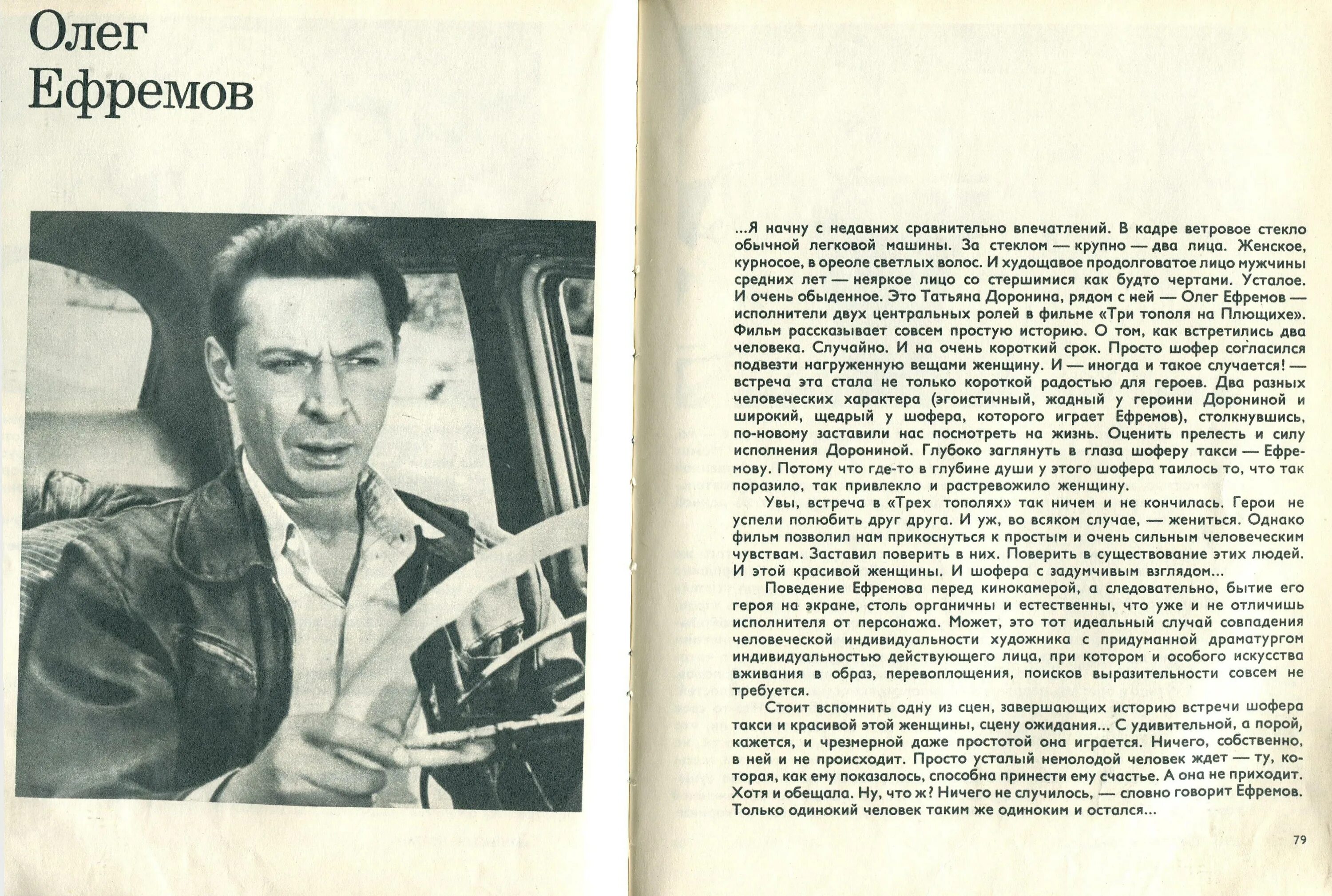 Олег Ефремов

...Я начну с недавних сравнительно впечатлений. В кадре ветровое стекло обычной легковой машины. За стеклом — крупно — два лица. Женское, курносое, в ореоле светлых волос. И худощавое продолговатое лицо мужчины средних лет — неяркое лицо со стершимися как будто чертами. Усталое. И очень обыденное. Это Татьяна Доронина, рядом с ней — Олег Ефремов — исполнители двух центральных ролей в фильме «Три тополя на Плющихе». Фильм рассказывает совсем простую историю. О том, как встретились два человека. Случайно. И на очень короткий срок. Просто шофер согласился подвезти нагруженную вещами женщину. И — иногда и такое случается! — встреча эта стала не только короткой радостью для героев. Два разных человеческих характера (эгоистичный, жадный у героини Дорониной и широкий, щедрый у шофера, которого играет Ефремов), столкнувшись, по-новому заставили нас посмотреть на жизнь. Оценить прелесть и силу исполнения Дорониной. Глубоко заглянуть в глаза шоферу такси — Ефремову. Потому что где-то в глубине души у этого шофера таилось то, что так поразило, так привлекло и растревожило женщину.

Увы, встреча в «Трех тополях» так ничем и не кончилась. Герои не успели полюбить друг друга. И уж, во всяком случае, — жениться. Однако фильм позволил нам прикоснуться к простым и очень сильным человеческим чувствам. Заставил поверить в них. Поверить в существование этих людей. И этой красивой женщины. И шофера с задумчивым взглядом...

Поведение Ефремова перед кинокамерой, а следовательно, бытие его героя на экране, столь органичны и естественны, что уже и не отличишь исполнителя от персонажа. Может, это тот идеальный случай совпадения человеческой индивидуальности художника с придуманной драматургом индивидуальностью действующего лица, при котором и особого искусства вживания в образ, перевоплощения, поисков выразительности совсем не требуется.

Стоит вспомнить одну из сцен, завершающих историю встречи шофера такси и красивой этой женщины, сцену ожидания... С удивительной, а порой, кажется, и чрезмерной даже простотой она играется. Ничего, собственно, в ней и не происходит. Просто усталый немолодой человек ждет — ту, которая, как ему показалось, способна принести ему счастье. А она не приходит. Хотя и обещала. Ну, что ж? Ничего не случилось, — словно говорит Ефремов. Только одинокий человек таким же одиноким и остался...

79